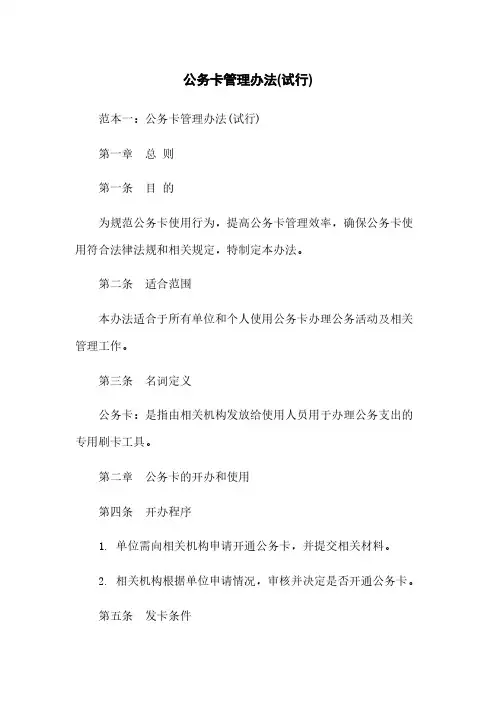 公务卡管理办法(试行)

范本一：公务卡管理办法(试行)

第一章　总 则

第一条　目 的

为规范公务卡使用行为，提高公务卡管理效率，确保公务卡使用符合法律法规和相关规定，特制定本办法。

第二条　适合范围

本办法适合于所有单位和个人使用公务卡办理公务活动及相关管理工作。

第三条　名词定义

公务卡：是指由相关机构发放给使用人员用于办理公务支出的专用刷卡工具。

第二章　公务卡的开办和使用

第四条　开办程序

1. 单位需向相关机构申请开通公务卡，并提交相关材料。

2. 相关机构根据单位申请情况，审核并决定是否开通公务卡。

第五条　发卡条件